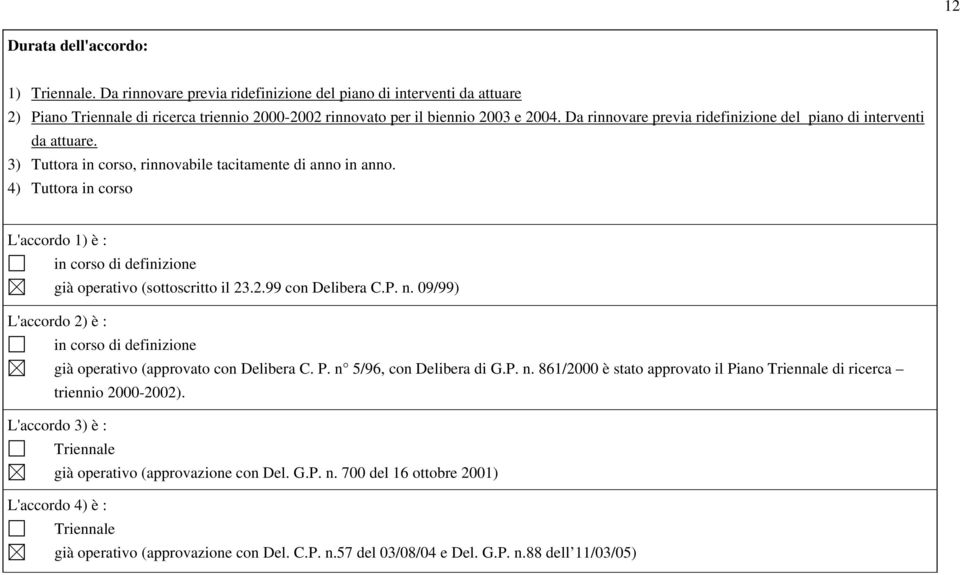 12

**Durata dell'accordo:**

1) Triennale. Da rinnovare previa ridefinizione del piano di interventi da attuare
2) Piano Triennale di ricerca triennio 2000-2002 rinnovato per il biennio 2003 e 2004. Da rinnovare previa ridefinizione del piano di interventi da attuare.
3) Tuttora in corso, rinnovabile tacitamente di anno in anno.
4) Tuttora in corso

L'accordo 1) è :
☐ in corso di definizione
☒ già operativo (sottoscritto il 23.2.99 con Delibera C.P. n. 09/99)

L'accordo 2) è :
☐ in corso di definizione
☒ già operativo (approvato con Delibera C. P. n° 5/96, con Delibera di G.P. n. 861/2000 è stato approvato il Piano Triennale di ricerca – triennio 2000-2002).

L'accordo 3) è :
☐ Triennale
☒ già operativo (approvazione con Del. G.P. n. 700 del 16 ottobre 2001)

L'accordo 4) è :
☐ Triennale
☒ già operativo (approvazione con Del. C.P. n.57 del 03/08/04 e Del. G.P. n.88 dell'11/03/05)